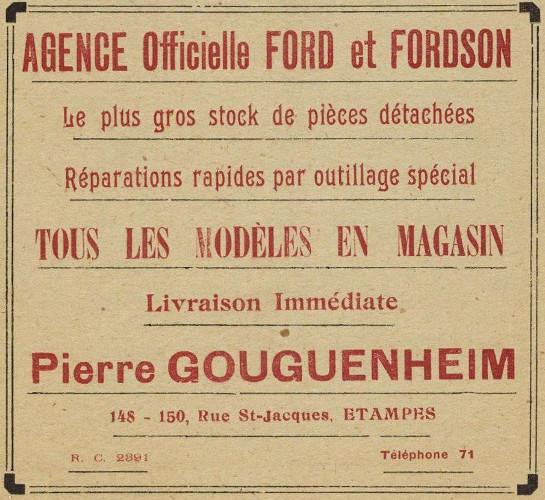 AGENCE Officielle FORD et FORDSON

Le plus gros stock de pièces détachées

Réparations rapides par outillage spécial

TOUS LES MODÈLES EN MAGASIN

Livraison Immédiate

Pierre GOUGUENHEIM

148 - 150, Rue St-Jacques, ETAMPES

R. C. 2891

Téléphone 71